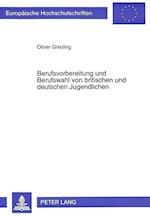 Europäische Hochschulschriften

Oliver Greuling

Berufsvorbereitung und Berufswahl von britischen und deutschen Jugendlichen

PETER LANG